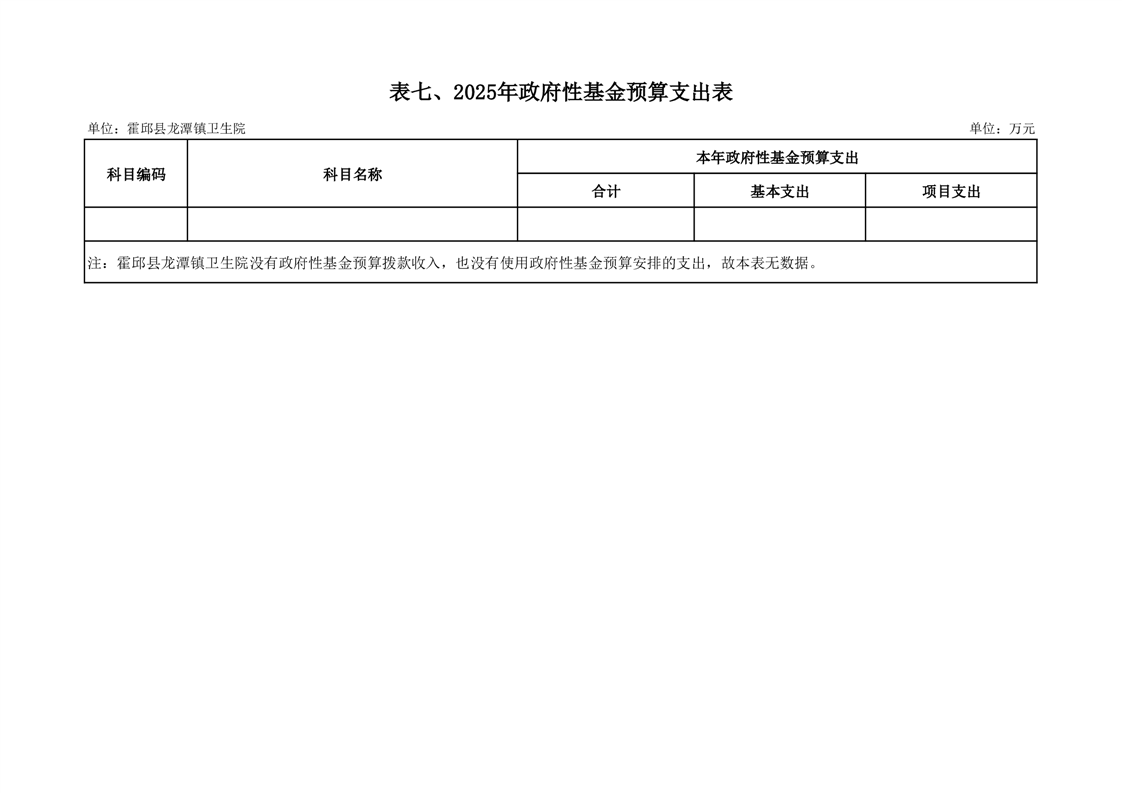 表七、2025年政府性基金预算支出表

单位：霍邱县龙潭镇卫生院 单位：万元

| 科目编码 | 科目名称 | 本年政府性基金预算支出 | | |
|---|---|---|---|---|
| | | 合计 | 基本支出 | 项目支出 |
| | | | | |
| 注：霍邱县龙潭镇卫生院没有政府性基金预算拨款收入，也没有使用政府性基金预算安排的支出，故本表无数据。 | | | | |